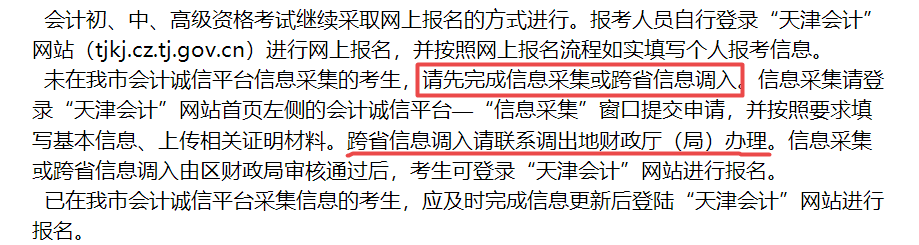 会计初、中、高级资格考试继续采取网上报名的方式进行。报考人员自行登录“天津会计”网站（tjkj.cz.tj.gov.cn）进行网上报名，并按照网上报名流程如实填写个人报考信息。

未在我市会计诚信平台信息采集的考生，请先完成信息采集或跨省信息调入，信息采集请登录“天津会计”网站首页左侧的会计诚信平台—“信息采集”窗口提交申请，并按照要求填写基本信息、上传相关证明材料。跨省信息调入请联系调出地财政厅（局）办理。信息采集或跨省信息调入由区财政局审核通过后，考生可登录“天津会计”网站进行报名。

已在我市会计诚信平台采集信息的考生，应及时完成信息更新后登陆“天津会计”网站进行报名。